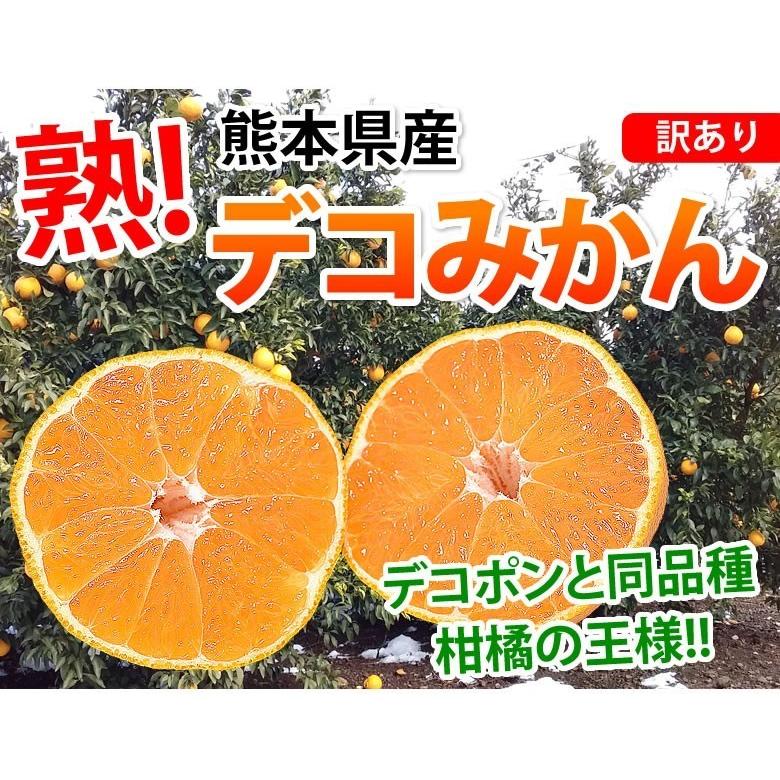 熟! 熊本県産

訳あり

デコみかん

デコポンと同品種
柑橘の王様!!